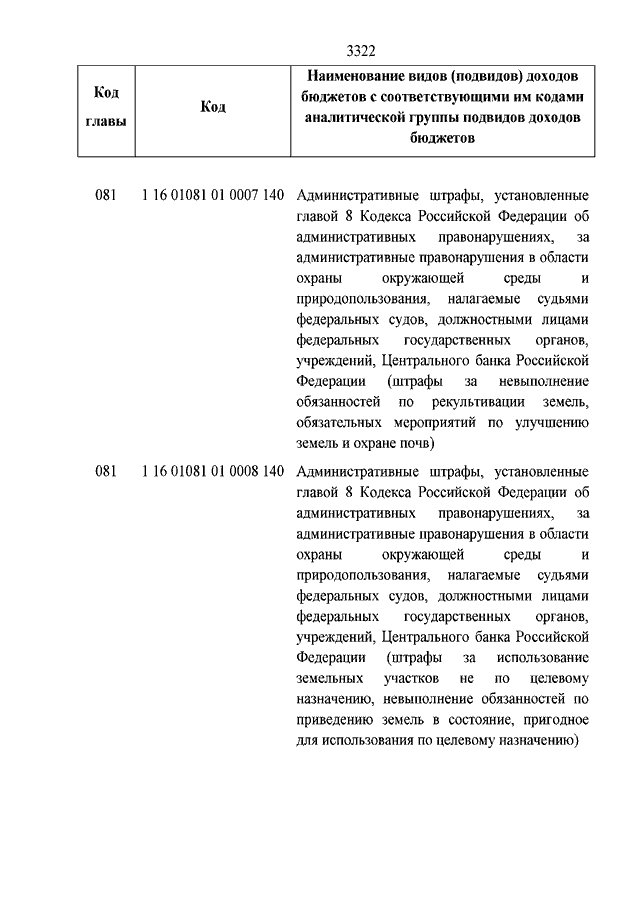 3322

| Код главы | Код | Наименование видов (подвидов) доходов бюджетов с соответствующими им кодами аналитической группы подвидов доходов бюджетов |
|---|---|---|
| 081 | 1 16 01081 01 0007 140 | Административные штрафы, установленные главой 8 Кодекса Российской Федерации об административных правонарушениях, за административные правонарушения в области охраны окружающей среды и природопользования, налагаемые судьями федеральных судов, должностными лицами федеральных государственных органов, учреждений, Центрального банка Российской Федерации (штрафы за невыполнение обязанностей по рекультивации земель, обязательных мероприятий по улучшению земель и охране почв) |
| 081 | 1 16 01081 01 0008 140 | Административные штрафы, установленные главой 8 Кодекса Российской Федерации об административных правонарушениях, за административные правонарушения в области охраны окружающей среды и природопользования, налагаемые судьями федеральных судов, должностными лицами федеральных государственных органов, учреждений, Центрального банка Российской Федерации (штрафы за использование земельных участков не по целевому назначению, невыполнение обязанностей по приведению земель в состояние, пригодное для использования по целевому назначению) |